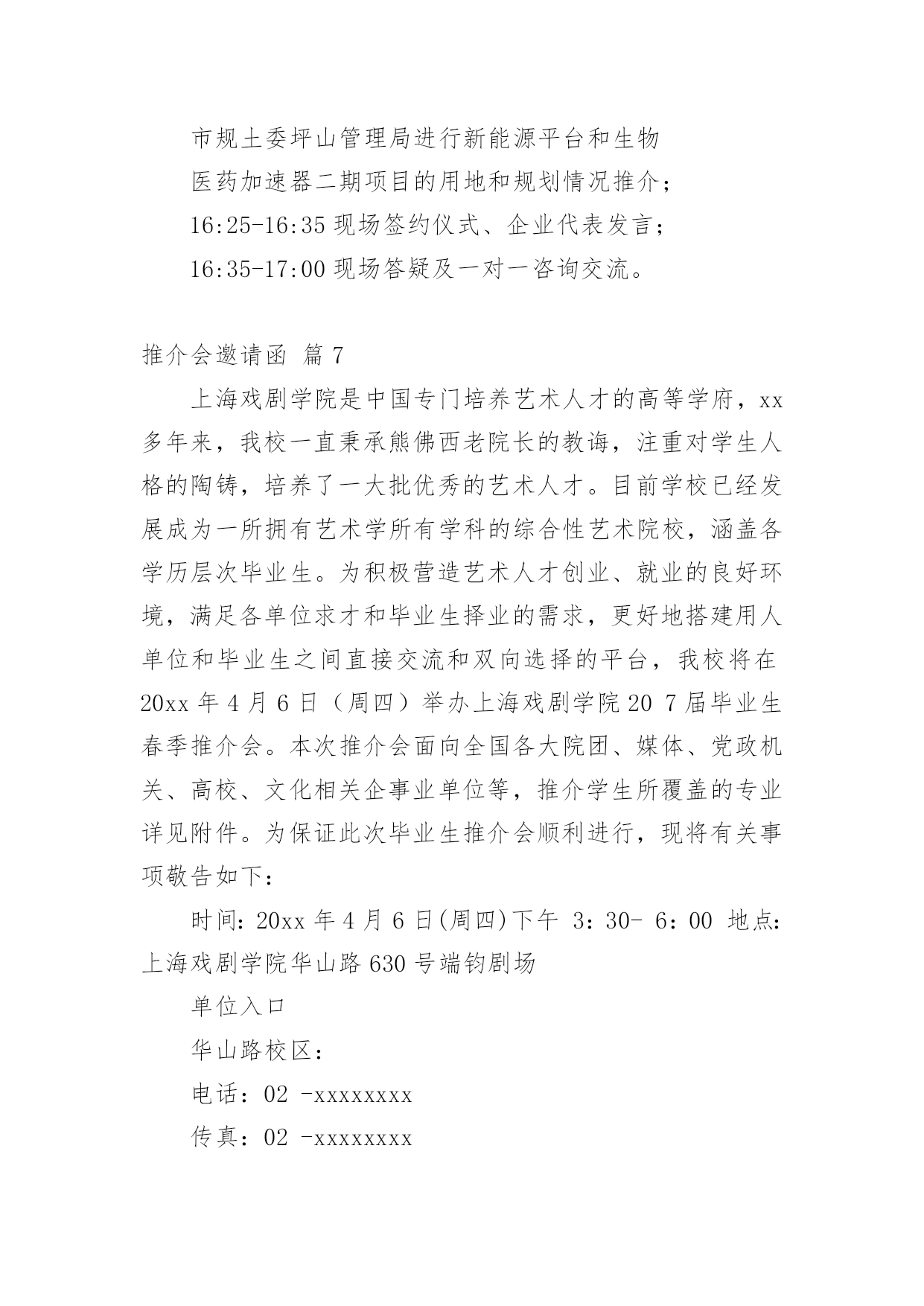 市规土委坪山管理局进行新能源平台和生物医药加速器二期项目的用地和规划情况推介；

16:25-16:35 现场签约仪式、企业代表发言；

16:35-17:00 现场答疑及一对一咨询交流。

推介会邀请函 篇 7

上海戏剧学院是中国专门培养艺术人才的高等学府，xx 多年来，我校一直秉承熊佛西老院长的教诲，注重对学生人格的陶铸，培养了一大批优秀的艺术人才。目前学校已经发展成为一所拥有艺术学所有学科的综合性艺术院校，涵盖各学历层次毕业生。为积极营造艺术人才创业、就业的良好环境，满足各单位求才和毕业生择业的需求，更好地搭建用人单位和毕业生之间直接交流和双向选择的平台，我校将在 20xx 年 4 月 6 日（周四）举办上海戏剧学院 20 7 届毕业生春季推介会。本次推介会面向全国各大院团、媒体、党政机关、高校、文化相关企事业单位等，推介学生所覆盖的专业详见附件。为保证此次毕业生推介会顺利进行，现将有关事项敬告如下：

时间：20xx 年 4 月 6 日(周四)下午 3：30- 6：00 地点：上海戏剧学院华山路 630 号端钧剧场

单位入口

华山路校区：

电话：02 -xxxxxxxx

传真：02 -xxxxxxxx